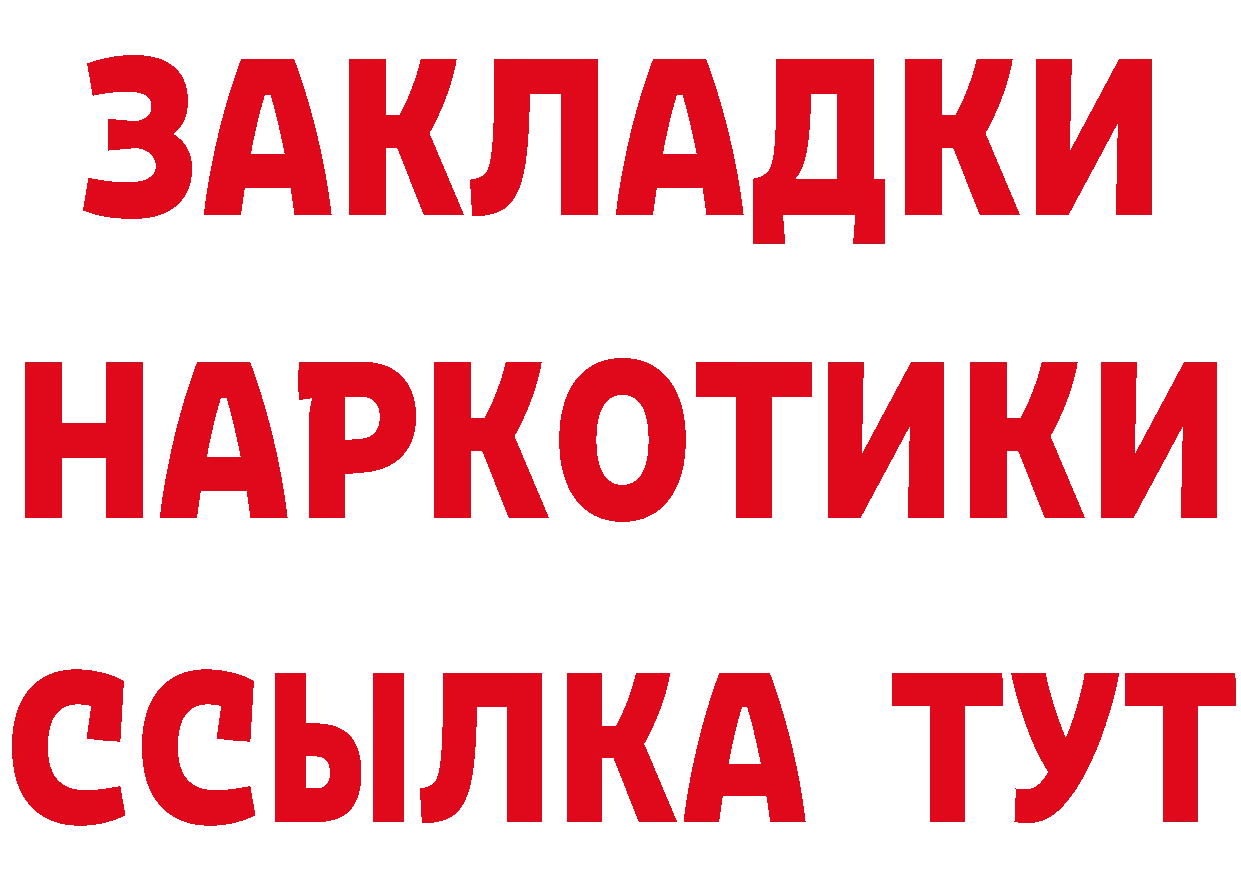 ЗАКЛАДКИ НАРКОТИКИ ССЫЛКА ТУТ